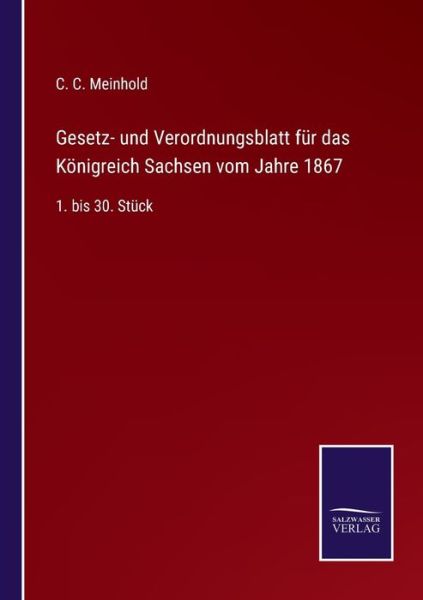 C. C. Meinhold

Gesetz- und Verordnungsblatt für das Königreich Sachsen vom Jahre 1867

1. bis 30. Stück

SALZWASSER
VERLAG